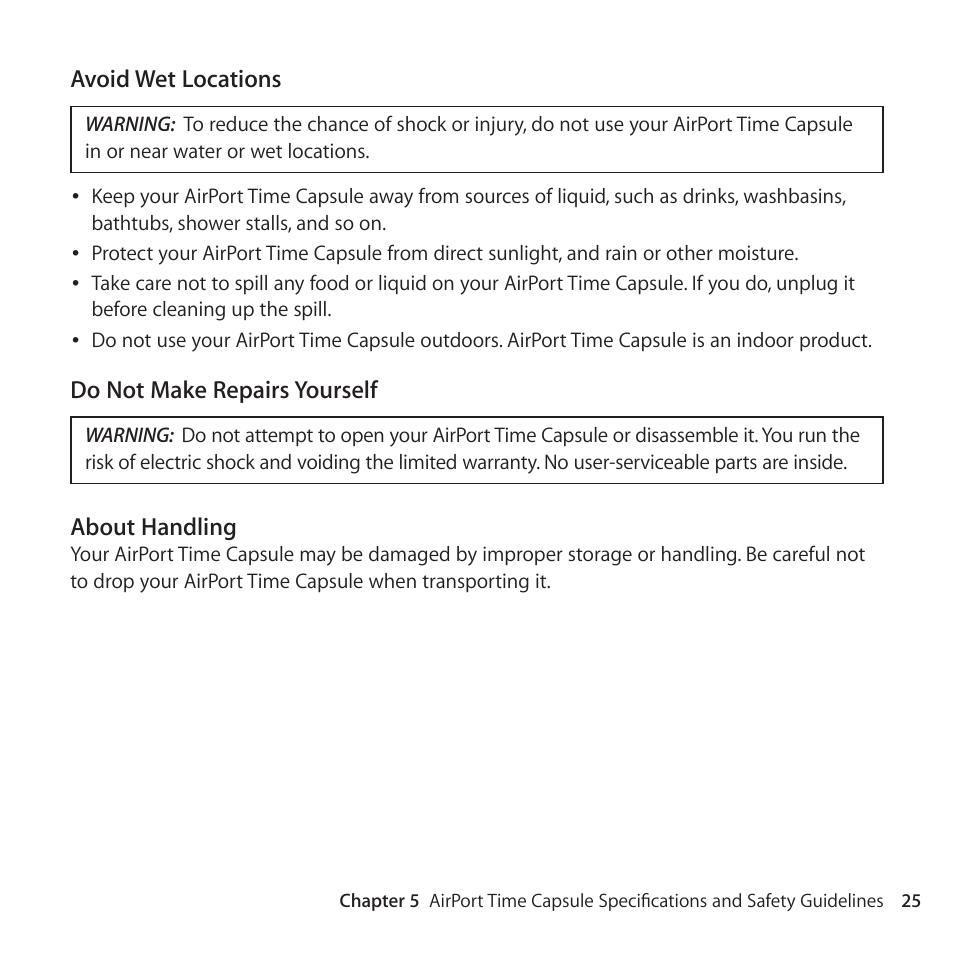 Avoid Wet Locations

WARNING: To reduce the chance of shock or injury, do not use your AirPort Time Capsule in or near water or wet locations.

• Keep your AirPort Time Capsule away from sources of liquid, such as drinks, washbasins, bathtubs, shower stalls, and so on.
• Protect your AirPort Time Capsule from direct sunlight, and rain or other moisture.
• Take care not to spill any food or liquid on your AirPort Time Capsule. If you do, unplug it before cleaning up the spill.
• Do not use your AirPort Time Capsule outdoors. AirPort Time Capsule is an indoor product.

Do Not Make Repairs Yourself

WARNING: Do not attempt to open your AirPort Time Capsule or disassemble it. You run the risk of electric shock and voiding the limited warranty. No user-serviceable parts are inside.

About Handling
Your AirPort Time Capsule may be damaged by improper storage or handling. Be careful not to drop your AirPort Time Capsule when transporting it.

Chapter 5 AirPort Time Capsule Specifications and Safety Guidelines 25